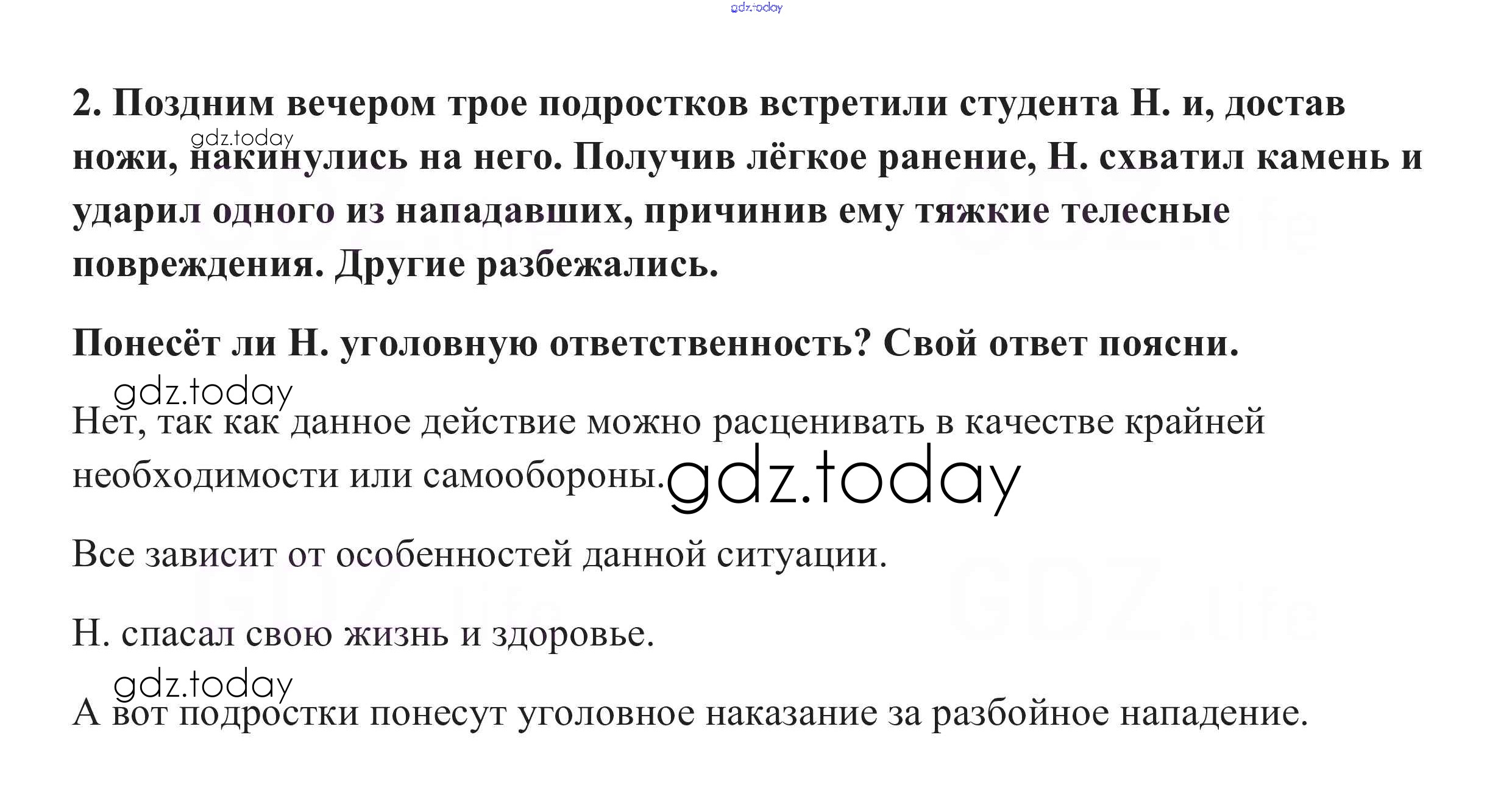 2. Поздним вечером трое подростков встретили студента Н. и, достав ножи, накинулись на него. Получив лёгкое ранение, Н. схватил камень и ударил одного из нападавших, причинив ему тяжкие телесные повреждения. Другие разбежались.

Понесёт ли Н. уголовную ответственность? Свой ответ поясни.

Нет, так как данное действие можно расценивать в качестве крайней необходимости или самообороны.

Все зависит от особенностей данной ситуации.

Н. спасал свою жизнь и здоровье.

А вот подростки понесут уголовное наказание за разбойное нападение.

gdz.today

GDZ.life